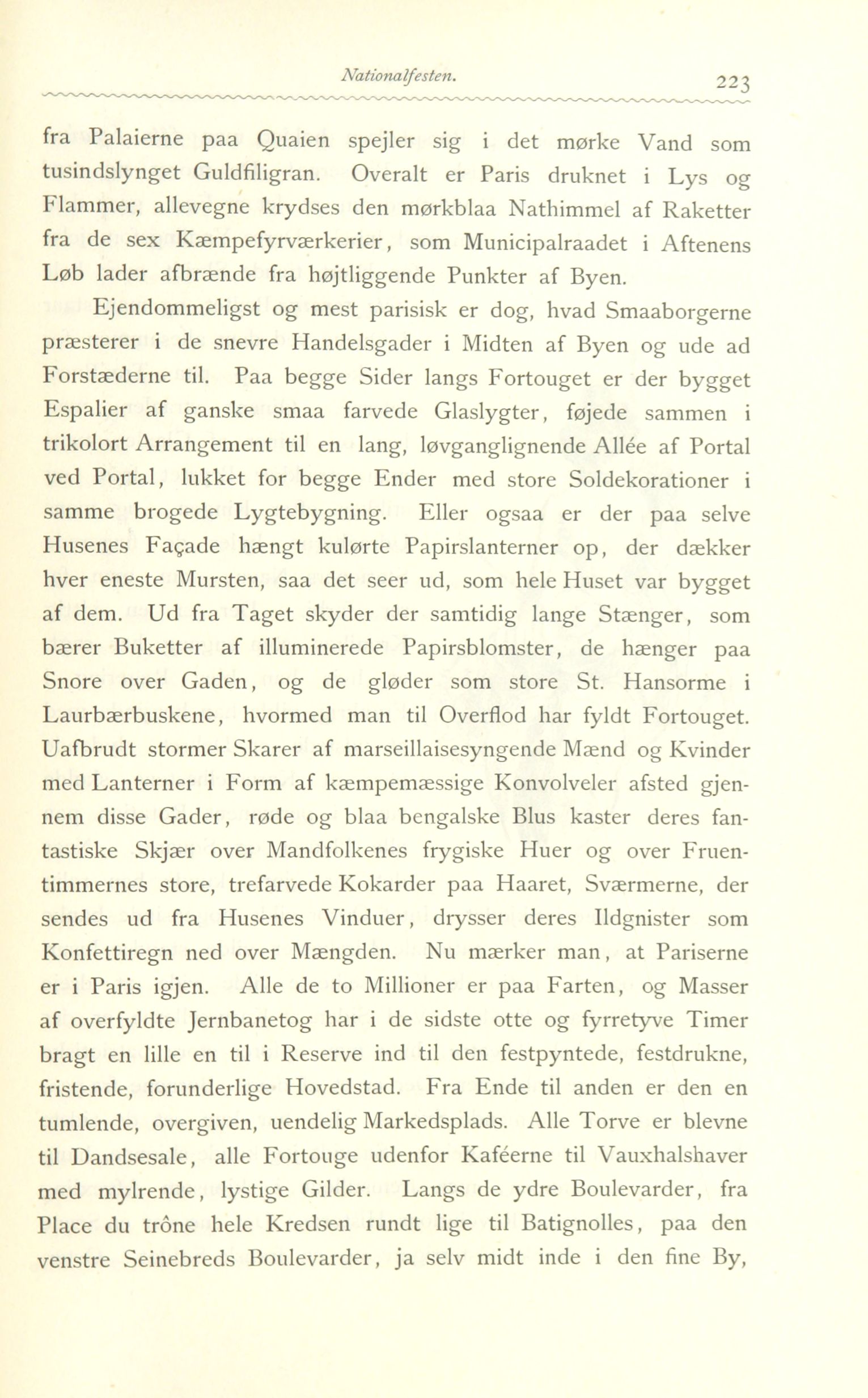 Nationalfesten. 223

fra Palaierne paa Quaien spejler sig i det mørke Vand som tusindslynget Guldfiligran. Overalt er Paris druknet i Lys og Flammer, allevegne krydses den mørkblaa Nathimmel af Raketter fra de sex Kæmpefyrværkerier, som Municipalraadet i Aftenens Løb lader afbrænde fra højtliggende Punkter af Byen.

Ejendommeligst og mest parisisk er dog, hvad Smaaborgerne præsterer i de snevre Handelsgader i Midten af Byen og ude ad Forstæderne til. Paa begge Sider langs Fortouget er der bygget Espalier af ganske smaa farvede Glaslygter, føjede sammen i trikolort Arrangement til en lang, løvganglignende Allée af Portal ved Portal, lukket for begge Ender med store Soldekorationer i samme brogede Lygtebygning. Eller ogsaa er der paa selve Husenes Façade hængt kulørte Papirslanterner op, der dækker hver eneste Mursten, saa det seer ud, som hele Huset var bygget af dem. Ud fra Taget skyder der samtidig lange Stænger, som bærer Buketter af illuminerede Papirsblomster, de hænger paa Snore over Gaden, og de gløder som store St. Hansorme i Laurbærbuskene, hvormed man til Overflod har fyldt Fortouget. Uafbrudt stormer Skarer af marseillaisesyngende Mænd og Kvinder med Lanterner i Form af kæmpemæssige Konvolveler afsted gjennem disse Gader, røde og blaa bengalske Blus kaster deres fantastiske Skjær over Mandfolkenes frygiske Huer og over Fruentimmernes store, trefarvede Kokarder paa Haaret, Sværmerne, der sendes ud fra Husenes Vinduer, drysser deres Ildgnister som Konfettiregn ned over Mængden. Nu mærker man, at Pariserne er i Paris igjen. Alle de to Millioner er paa Farten, og Masser af overfyldte Jernbanetog har i de sidste otte og fyrretyve Timer bragt en lille en til i Reserve ind til den festpyntede, festdrukne, fristende, forunderlige Hovedstad. Fra Ende til anden er den en tumlende, overgiven, uendelig Markedsplads. Alle Torve er blevne til Dandsesale, alle Fortouge udenfor Kaféerne til Vauxhalshaver med mylrende, lystige Gilder. Langs de ydre Boulevarder, fra Place du trône hele Kredsen rundt lige til Batignolles, paa den venstre Seinebreds Boulevarder, ja selv midt inde i den fine By,